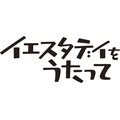 イエスタデイを
うたって